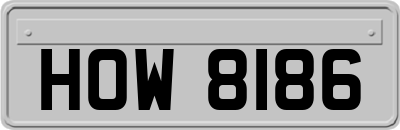 HOW 8186